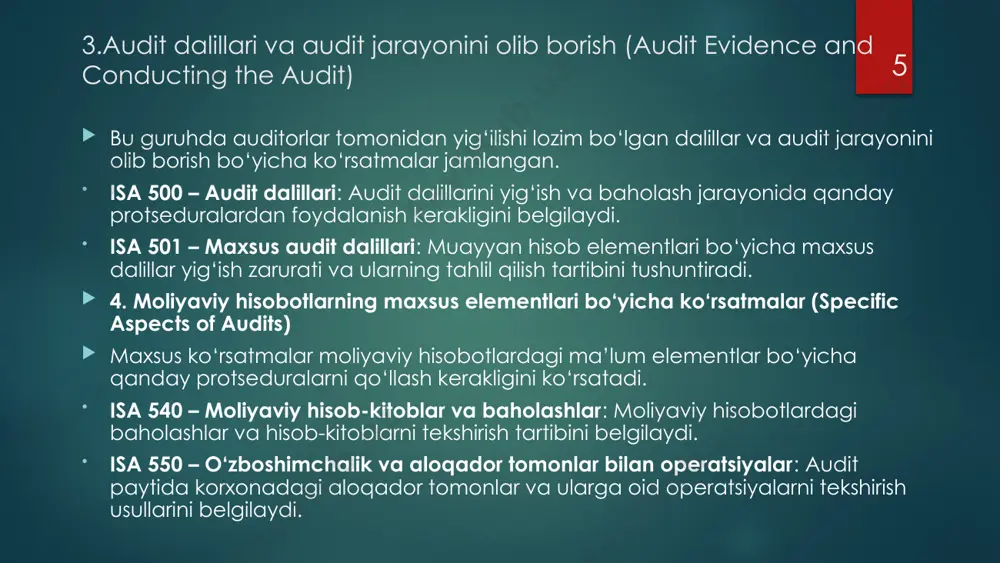 3.Audit dalillari va audit jarayonini olib borish (Audit Evidence and Conducting the Audit)

5

Bu guruhda auditorlar tomonidan yig‘ilishi lozim bo‘lgan dalillar va audit jarayonini olib borish bo‘yicha ko‘rsatmalar jamlangan.

ISA 500 – Audit dalillari: Audit dalillarini yig‘ish va baholash jarayonida qanday protseduralardan foydalanish kerakligini belgilaydi.

ISA 501 – Maxsus audit dalillari: Muayyan hisob elementlari bo‘yicha maxsus dalillar yig‘ish zarurati va ularning tahlil qilish tartibini tushuntiradi.

4. Moliyaviy hisobotlarning maxsus elementlari bo‘yicha ko‘rsatmalar (Specific Aspects of Audits)

Maxsus ko‘rsatmalar moliyaviy hisobotlardagi ma’lum elementlar bo‘yicha qanday protseduralarni qo‘llash kerakligini ko‘rsatadi.

ISA 540 – Moliyaviy hisob-kitoblar va baholashlar: Moliyaviy hisobotlardagi baholashlar va hisob-kitoblarni tekshirish tartibini belgilaydi.

ISA 550 – O‘zboshimchalik va aloqador tomonlar bilan operatsiyalar: Audit paytida korxonadagi aloqador tomonlar va ularga oid operatsiyalarni tekshirish usullarini belgilaydi.